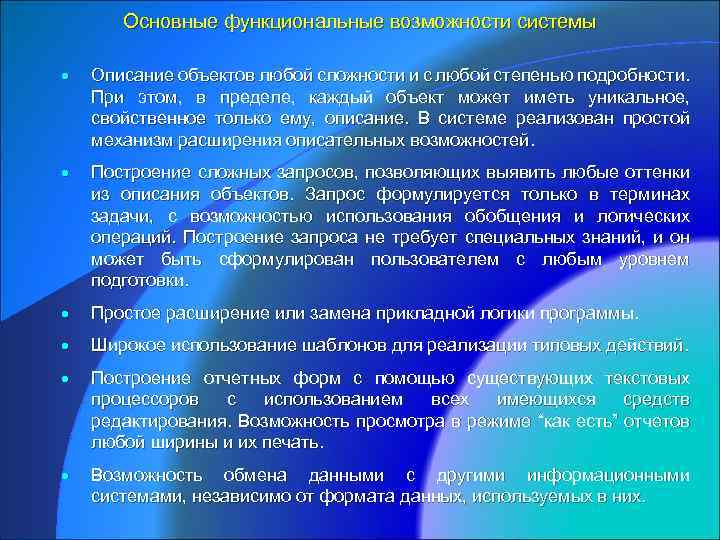 Основные функциональные возможности системы

Описание объектов любой сложности и с любой степенью подробности. При этом, в пределе, каждый объект может иметь уникальное, свойственное только ему, описание. В системе реализован простой механизм расширения описательных возможностей.

Построение сложных запросов, позволяющих выявить любые оттенки из описания объектов. Запрос формулируется только в терминах задачи, с возможностью использования обобщения и логических операций. Построение запроса не требует специальных знаний, и он может быть сформулирован пользователем с любым уровнем подготовки.

Простое расширение или замена прикладной логики программы.

Широкое использование шаблонов для реализации типовых действий.

Построение отчетных форм с помощью существующих текстовых процессоров с использованием всех имеющихся средств редактирования. Возможность просмотра в режиме “как есть” отчетов любой ширины и их печать.

Возможность обмена данными с другими информационными системами, независимо от формата данных, используемых в них.